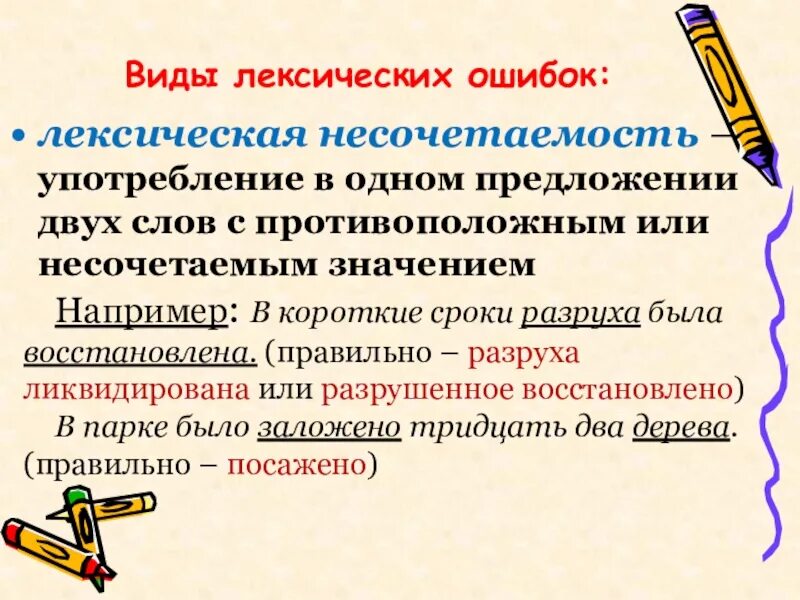 Виды лексических ошибок:

• лексическая несочетаемость – употребление в одном предложении двух слов с противоположным или несочетаемым значением

Например: В короткие сроки разруха была восстановлена. (правильно – разруха ликвидирована или разрушенное восстановлено)

В парке было заложено тридцать два дерева. (правильно – посажено)